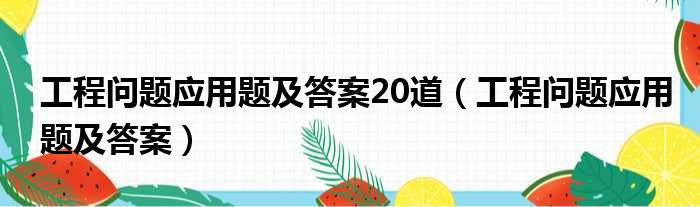 工程问题应用题及答案20道（工程问题应用题及答案）